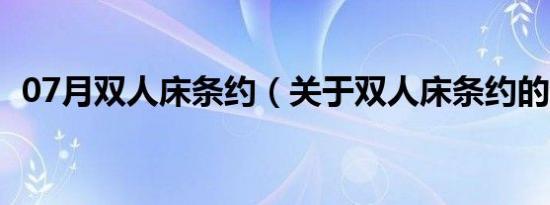 07月双人床条约（关于双人床条约的